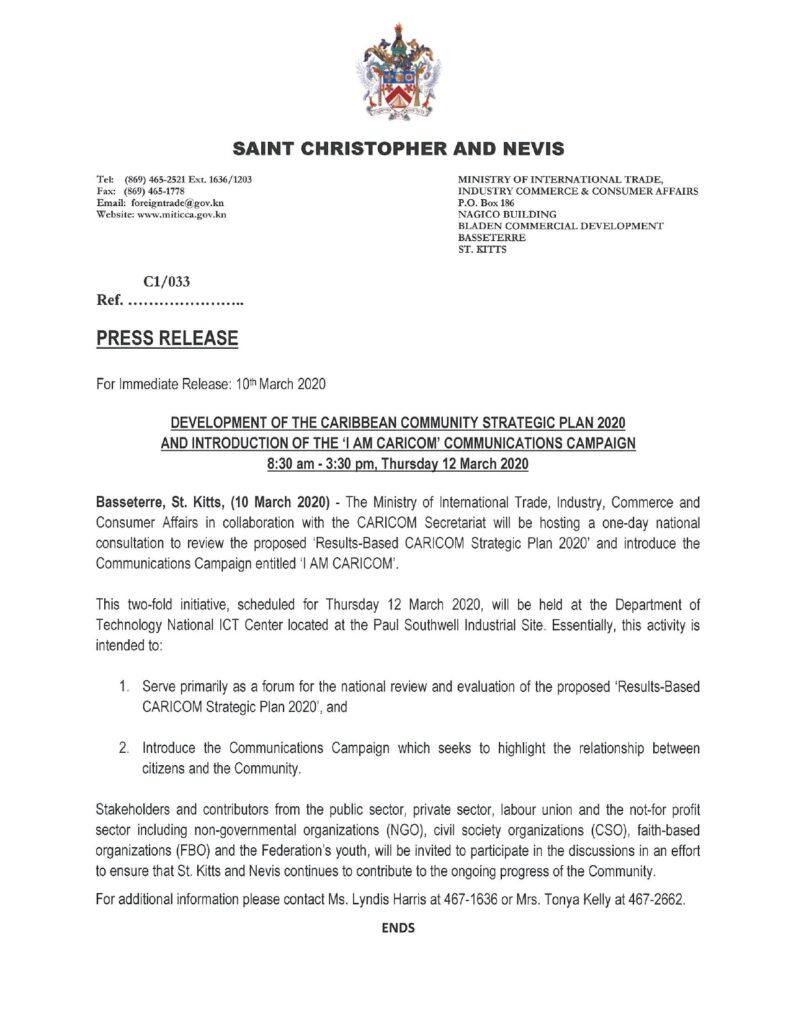 SAINT CHRISTOPHER AND NEVIS

Tel: (869) 465-2521 Ext. 1636/1203
Fax: (869) 465-1778
Email: foreigntrade@gov.kn
Website: www.miticca.gov.kn

MINISTRY OF INTERNATIONAL TRADE, INDUSTRY COMMERCE & CONSUMER AFFAIRS
P.O. Box 186
NAGICO BUILDING
BLADEN COMMERCIAL DEVELOPMENT
BASSETERRE
ST. KITTS

C1/033
Ref. …………………..

PRESS RELEASE

For Immediate Release: 10th March 2020

DEVELOPMENT OF THE CARIBBEAN COMMUNITY STRATEGIC PLAN 2020 AND INTRODUCTION OF THE 'I AM CARICOM' COMMUNICATIONS CAMPAIGN
8:30 am - 3:30 pm, Thursday 12 March 2020

Basseterre, St. Kitts, (10 March 2020) - The Ministry of International Trade, Industry, Commerce and Consumer Affairs in collaboration with the CARICOM Secretariat will be hosting a one-day national consultation to review the proposed 'Results-Based CARICOM Strategic Plan 2020' and introduce the Communications Campaign entitled 'I AM CARICOM'.

This two-fold initiative, scheduled for Thursday 12 March 2020, will be held at the Department of Technology National ICT Center located at the Paul Southwell Industrial Site. Essentially, this activity is intended to:

1. Serve primarily as a forum for the national review and evaluation of the proposed 'Results-Based CARICOM Strategic Plan 2020', and

2. Introduce the Communications Campaign which seeks to highlight the relationship between citizens and the Community.

Stakeholders and contributors from the public sector, private sector, labour union and the not-for profit sector including non-governmental organizations (NGO), civil society organizations (CSO), faith-based organizations (FBO) and the Federation's youth, will be invited to participate in the discussions in an effort to ensure that St. Kitts and Nevis continues to contribute to the ongoing progress of the Community.

For additional information please contact Ms. Lyndis Harris at 467-1636 or Mrs. Tonya Kelly at 467-2662.

ENDS